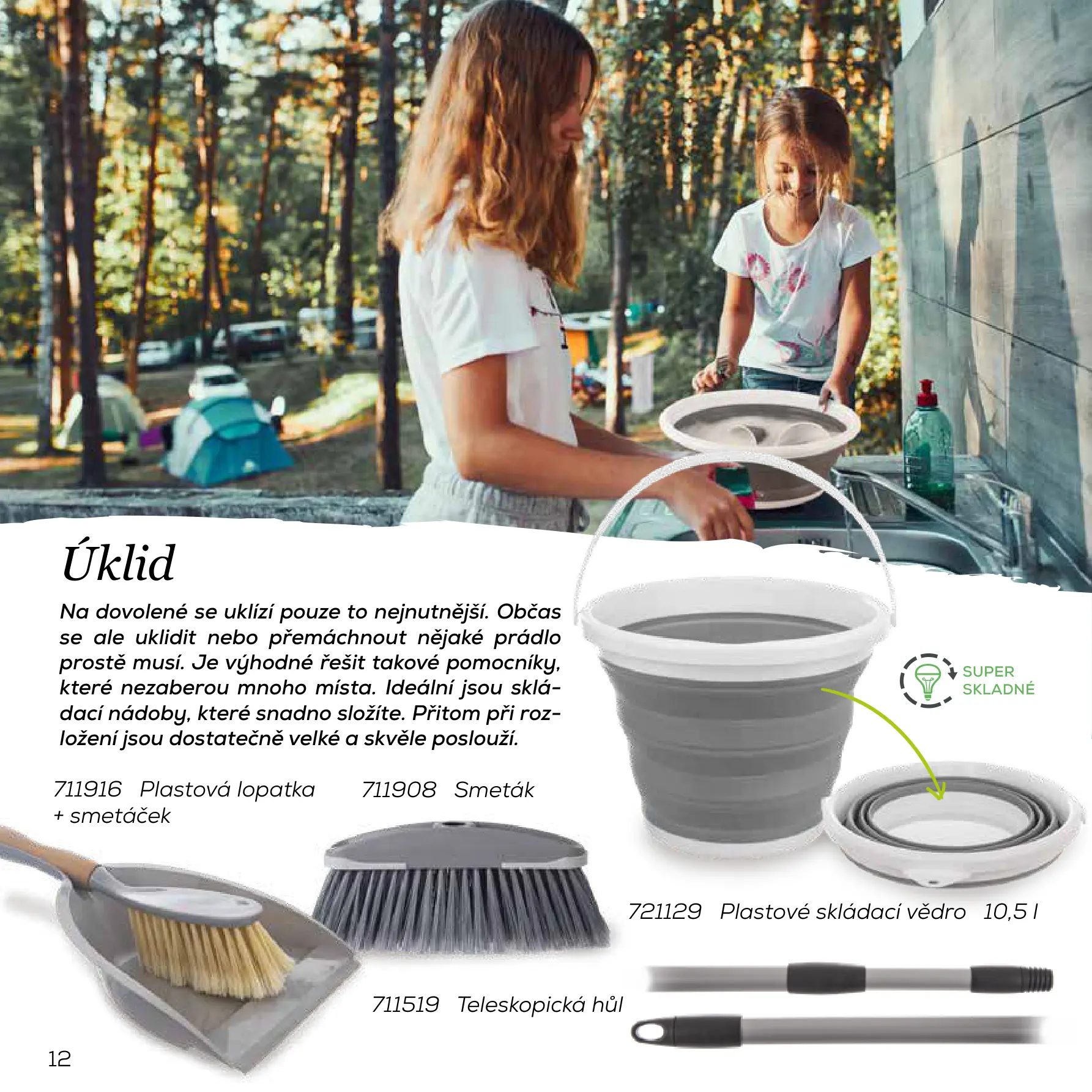 Úklid

Na dovolené se uklízí pouze to nejnutnější. Občas se ale uklidit nebo přemáchnout nějaké prádlo prostě musí. Je výhodné řešit takové pomocníky, které nezaberou mnoho místa. Ideální jsou skládací nádoby, které snadno složíte. Přitom při rozložení jsou dostatečně velké a skvěle poslouží.

SUPER SKLADNÉ

711916 Plastová lopatka + smetáček

711908 Smeták

721129 Plastové skládací vědro 10,5 l

711519 Teleskopická hůl

12